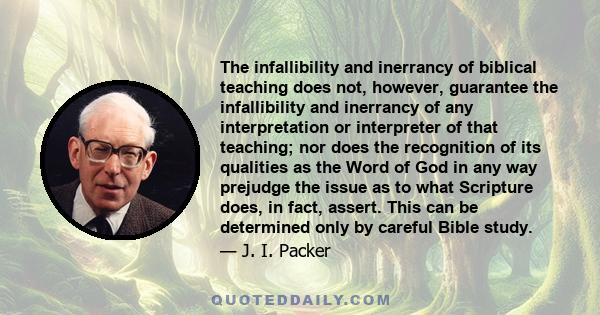 The infallibility and inerrancy of biblical teaching does not, however, guarantee the infallibility and inerrancy of any interpretation or interpreter of that teaching; nor does the recognition of its qualities as the Word of God in any way prejudge the issue as to what Scripture does, in fact, assert. This can be determined only by careful Bible study.

— J. I. Packer

QUOTEDDAILY.COM